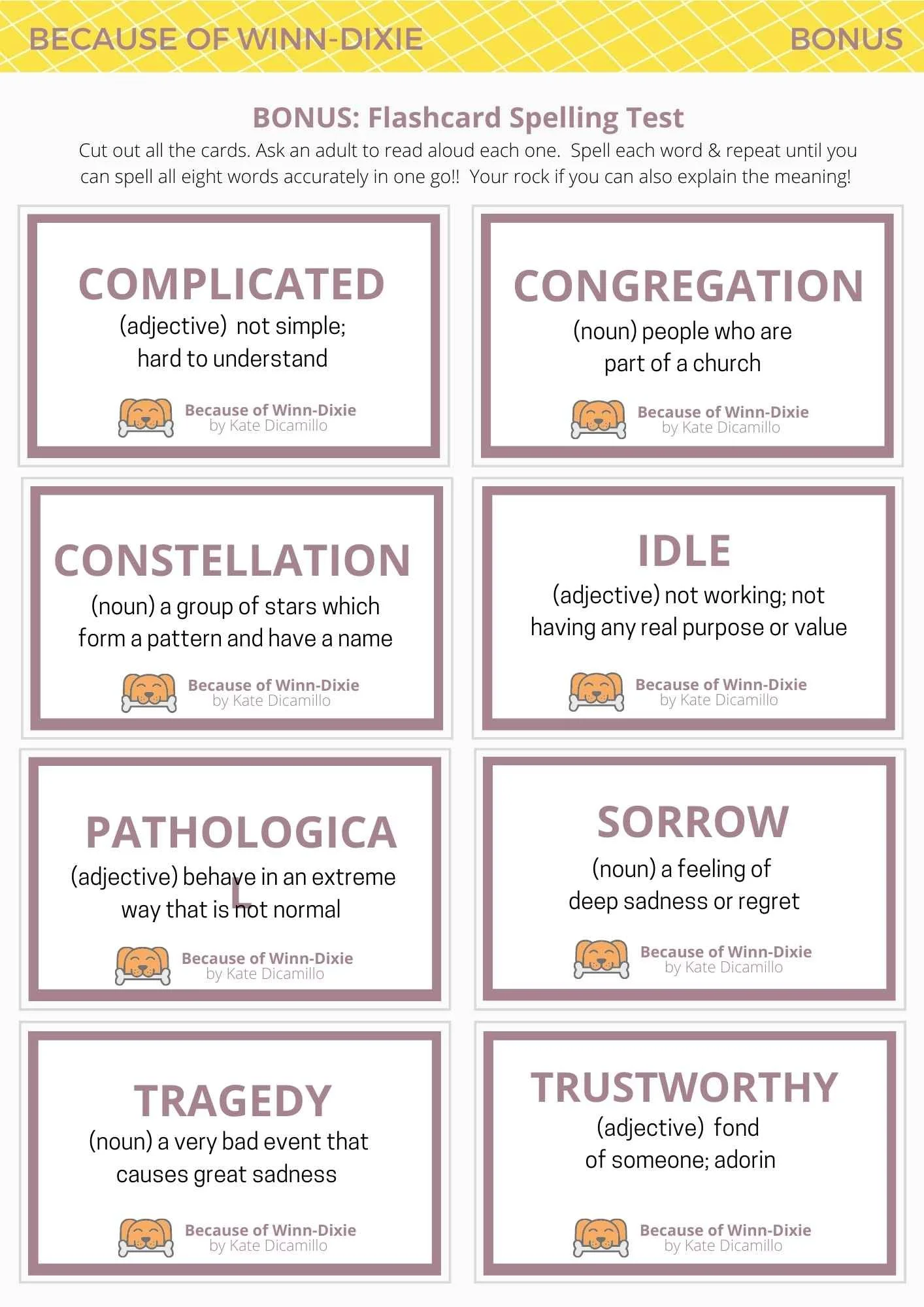 BECAUSE OF WINN-DIXIE

BONUS

BONUS: Flashcard Spelling Test

Cut out all the cards. Ask an adult to read aloud each one. Spell each word & repeat until you can spell all eight words accurately in one go!! Your rock if you can also explain the meaning!

COMPLICATED

(adjective) not simple;
hard to understand

Because of Winn-Dixie
by Kate Dicamillo

CONGREGATION

(noun) people who are
part of a church

Because of Winn-Dixie
by Kate Dicamillo

CONSTELLATION

(noun) a group of stars which
form a pattern and have a name

Because of Winn-Dixie
by Kate Dicamillo

IDLE

(adjective) not working; not
having any real purpose or value

Because of Winn-Dixie
by Kate Dicamillo

PATHOLOGICA
L

(adjective) behave in an extreme
way that is not normal

Because of Winn-Dixie
by Kate Dicamillo

SORROW

(noun) a feeling of
deep sadness or regret

Because of Winn-Dixie
by Kate Dicamillo

TRAGEDY

(noun) a very bad event that
causes great sadness

Because of Winn-Dixie
by Kate Dicamillo

TRUSTWORTHY

(adjective) fond
of someone; adorin

Because of Winn-Dixie
by Kate Dicamillo